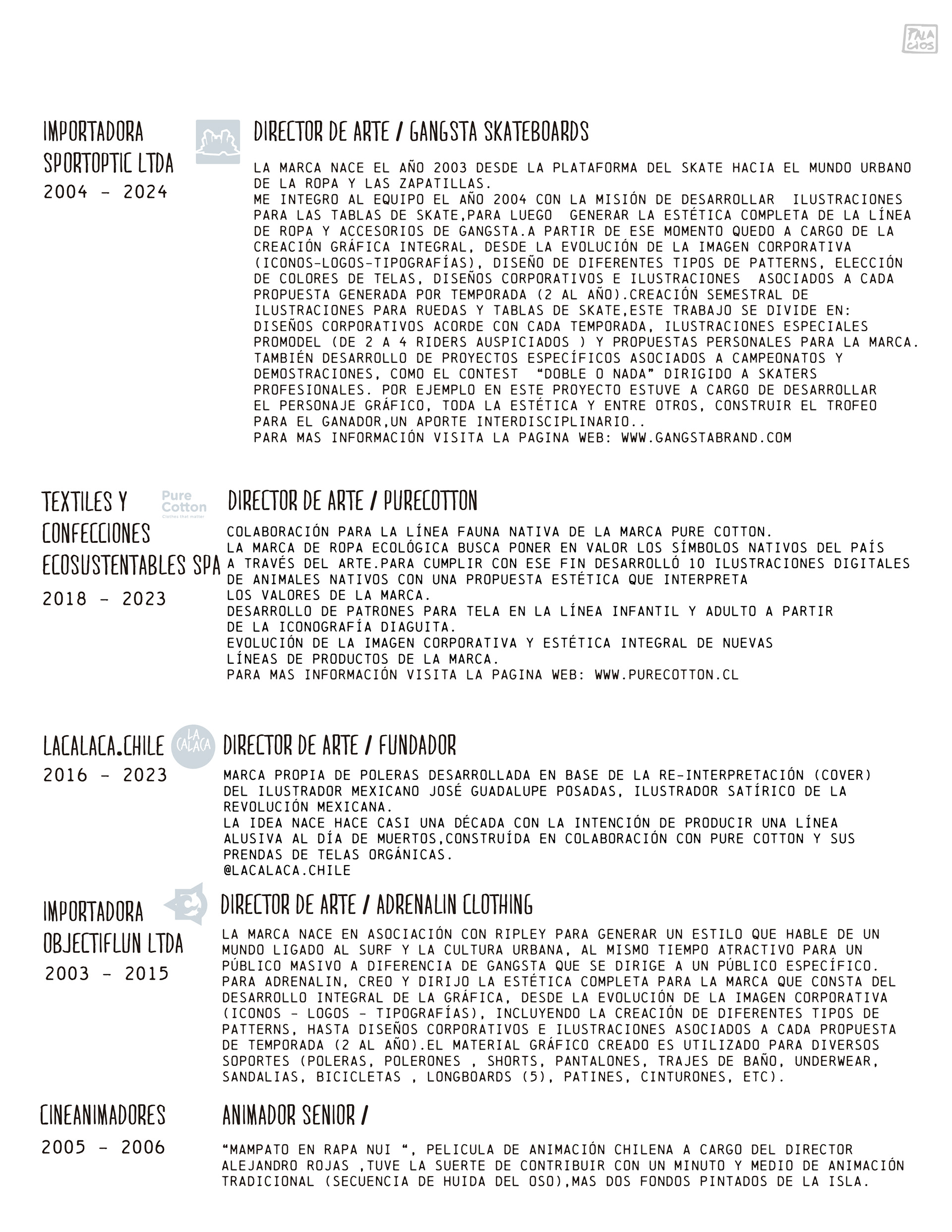 PALA CIOS

IMPORTADORA SPORTOPTIC LTDA
2004 - 2024

DIRECTOR DE ARTE / GANGSTA SKATEBOARDS

LA MARCA NACE EL AÑO 2003 DESDE LA PLATAFORMA DEL SKATE HACIA EL MUNDO URBANO DE LA ROPA Y LAS ZAPATILLAS.
ME INTEGRO AL EQUIPO EL AÑO 2004 CON LA MISIÓN DE DESARROLLAR ILUSTRACIONES PARA LAS TABLAS DE SKATE,PARA LUEGO GENERAR LA ESTÉTICA COMPLETA DE LA LÍNEA DE ROPA Y ACCESORIOS DE GANGSTA.A PARTIR DE ESE MOMENTO QUEDO A CARGO DE LA CREACIÓN GRÁFICA INTEGRAL, DESDE LA EVOLUCIÓN DE LA IMAGEN CORPORATIVA (ICONOS-LOGOS-TIPOGRAFÍAS), DISEÑO DE DIFERENTES TIPOS DE PATTERNS, ELECCIÓN DE COLORES DE TELAS, DISEÑOS CORPORATIVOS E ILUSTRACIONES ASOCIADOS A CADA PROPUESTA GENERADA POR TEMPORADA (2 AL AÑO).CREACIÓN SEMESTRAL DE ILUSTRACIONES PARA RUEDAS Y TABLAS DE SKATE,ESTE TRABAJO SE DIVIDE EN: DISEÑOS CORPORATIVOS ACORDE CON CADA TEMPORADA, ILUSTRACIONES ESPECIALES PROMODEL (DE 2 A 4 RIDERS AUSPICIADOS ) Y PROPUESTAS PERSONALES PARA LA MARCA. TAMBIÉN DESARROLLO DE PROYECTOS ESPECÍFICOS ASOCIADOS A CAMPEONATOS Y DEMOSTRACIONES, COMO EL CONTEST “DOBLE O NADA” DIRIGIDO A SKATERS PROFESIONALES. POR EJEMPLO EN ESTE PROYECTO ESTUVE A CARGO DE DESARROLLAR EL PERSONAJE GRÁFICO, TODA LA ESTÉTICA Y ENTRE OTROS, CONSTRUIR EL TROFEO PARA EL GANADOR,UN APORTE INTERDISCIPLINARIO..
PARA MAS INFORMACIÓN VISITA LA PAGINA WEB: WWW.GANGSTABRAND.COM

TEXTILES Y CONFECCIONES ECOSUSTENTABLES SPA
2018 - 2023

Pure Cotton Clothes that matter

DIRECTOR DE ARTE / PURECOTTON

COLABORACIÓN PARA LA LÍNEA FAUNA NATIVA DE LA MARCA PURE COTTON.
LA MARCA DE ROPA ECOLÓGICA BUSCA PONER EN VALOR LOS SÍMBOLOS NATIVOS DEL PAÍS A TRAVÉS DEL ARTE.PARA CUMPLIR CON ESE FIN DESARROLLÓ 10 ILUSTRACIONES DIGITALES DE ANIMALES NATIVOS CON UNA PROPUESTA ESTÉTICA QUE INTERPRETA LOS VALORES DE LA MARCA.
DESARROLLO DE PATRONES PARA TELA EN LA LÍNEA INFANTIL Y ADULTO A PARTIR DE LA ICONOGRAFÍA DIAGUITA.
EVOLUCIÓN DE LA IMAGEN CORPORATIVA Y ESTÉTICA INTEGRAL DE NUEVAS LÍNEAS DE PRODUCTOS DE LA MARCA.
PARA MAS INFORMACIÓN VISITA LA PAGINA WEB: WWW.PURECOTTON.CL

LACALACA.CHILE
2016 - 2023

LA CALACA

DIRECTOR DE ARTE / FUNDADOR

MARCA PROPIA DE POLERAS DESARROLLADA EN BASE DE LA RE-INTERPRETACIÓN (COVER) DEL ILUSTRADOR MEXICANO JOSÉ GUADALUPE POSADAS, ILUSTRADOR SATÍRICO DE LA REVOLUCIÓN MEXICANA.
LA IDEA NACE HACE CASI UNA DÉCADA CON LA INTENCIÓN DE PRODUCIR UNA LÍNEA ALUSIVA AL DÍA DE MUERTOS,CONSTRUÍDA EN COLABORACIÓN CON PURE COTTON Y SUS PRENDAS DE TELAS ORGÁNICAS.
@LACALACA.CHILE

IMPORTADORA OBJECTIFLUN LTDA
2003 - 2015

DIRECTOR DE ARTE / ADRENALIN CLOTHING

LA MARCA NACE EN ASOCIACIÓN CON RIPLEY PARA GENERAR UN ESTILO QUE HABLE DE UN MUNDO LIGADO AL SURF Y LA CULTURA URBANA, AL MISMO TIEMPO ATRACTIVO PARA UN PÚBLICO MASIVO A DIFERENCIA DE GANGSTA QUE SE DIRIGE A UN PÚBLICO ESPECÍFICO. PARA ADRENALIN, CREO Y DIRIJO LA ESTÉTICA COMPLETA PARA LA MARCA QUE CONSTA DEL DESARROLLO INTEGRAL DE LA GRÁFICA, DESDE LA EVOLUCIÓN DE LA IMAGEN CORPORATIVA (ICONOS - LOGOS - TIPOGRAFÍAS), INCLUYENDO LA CREACIÓN DE DIFERENTES TIPOS DE PATTERNS, HASTA DISEÑOS CORPORATIVOS E ILUSTRACIONES ASOCIADOS A CADA PROPUESTA DE TEMPORADA (2 AL AÑO).EL MATERIAL GRÁFICO CREADO ES UTILIZADO PARA DIVERSOS SOPORTES (POLERAS, POLERONES , SHORTS, PANTALONES, TRAJES DE BAÑO, UNDERWEAR, SANDALIAS, BICICLETAS , LONGBOARDS (5), PATINES, CINTURONES, ETC).

CINEANIMADORES
2005 - 2006

ANIMADOR SENIOR /

“MAMPATO EN RAPA NUI “, PELICULA DE ANIMACIÓN CHILENA A CARGO DEL DIRECTOR ALEJANDRO ROJAS ,TUVE LA SUERTE DE CONTRIBUIR CON UN MINUTO Y MEDIO DE ANIMACIÓN TRADICIONAL (SECUENCIA DE HUIDA DEL OSO),MAS DOS FONDOS PINTADOS DE LA ISLA.